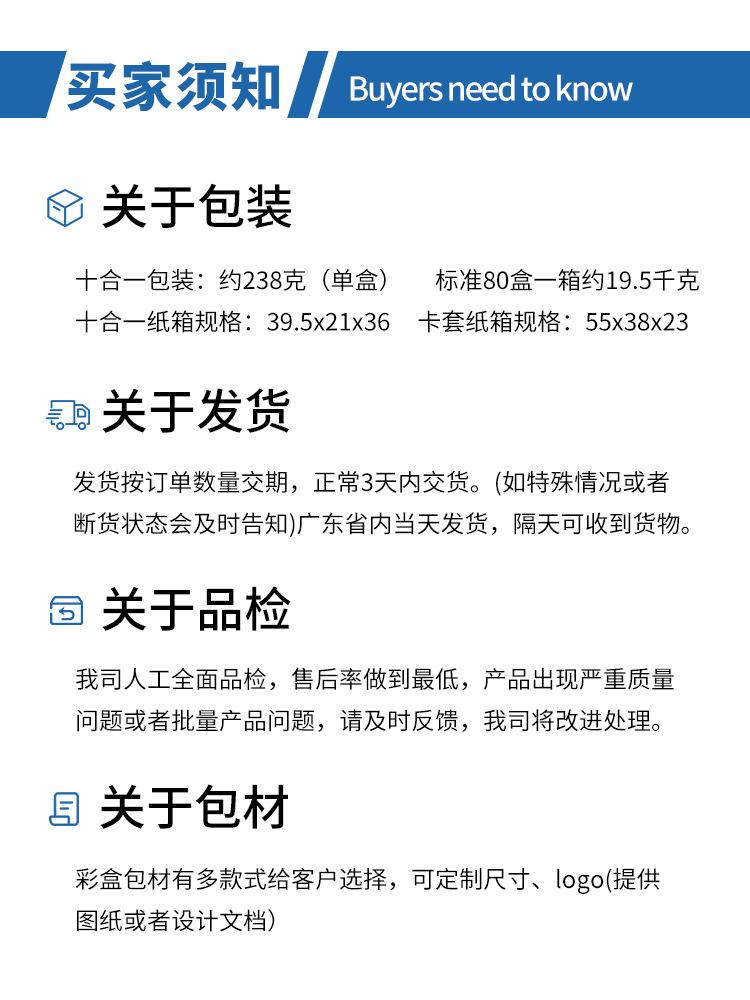 买家须知 Buyers need to know

关于包装

十合一包装：约238克（单盒） 标准80盒一箱约19.5千克
十合一纸箱规格：39.5x21x36 卡套纸箱规格：55x38x23

关于发货

发货按订单数量交期，正常3天内交货。(如特殊情况或者断货状态会及时告知)广东省内当天发货，隔天可收到货物。

关于品检

我司人工全面品检，售后率做到最低，产品出现严重质量问题或者批量产品问题，请及时反馈，我司将改进处理。

关于包材

彩盒包材有多款式给客户选择，可定制尺寸、logo(提供图纸或者设计文档)